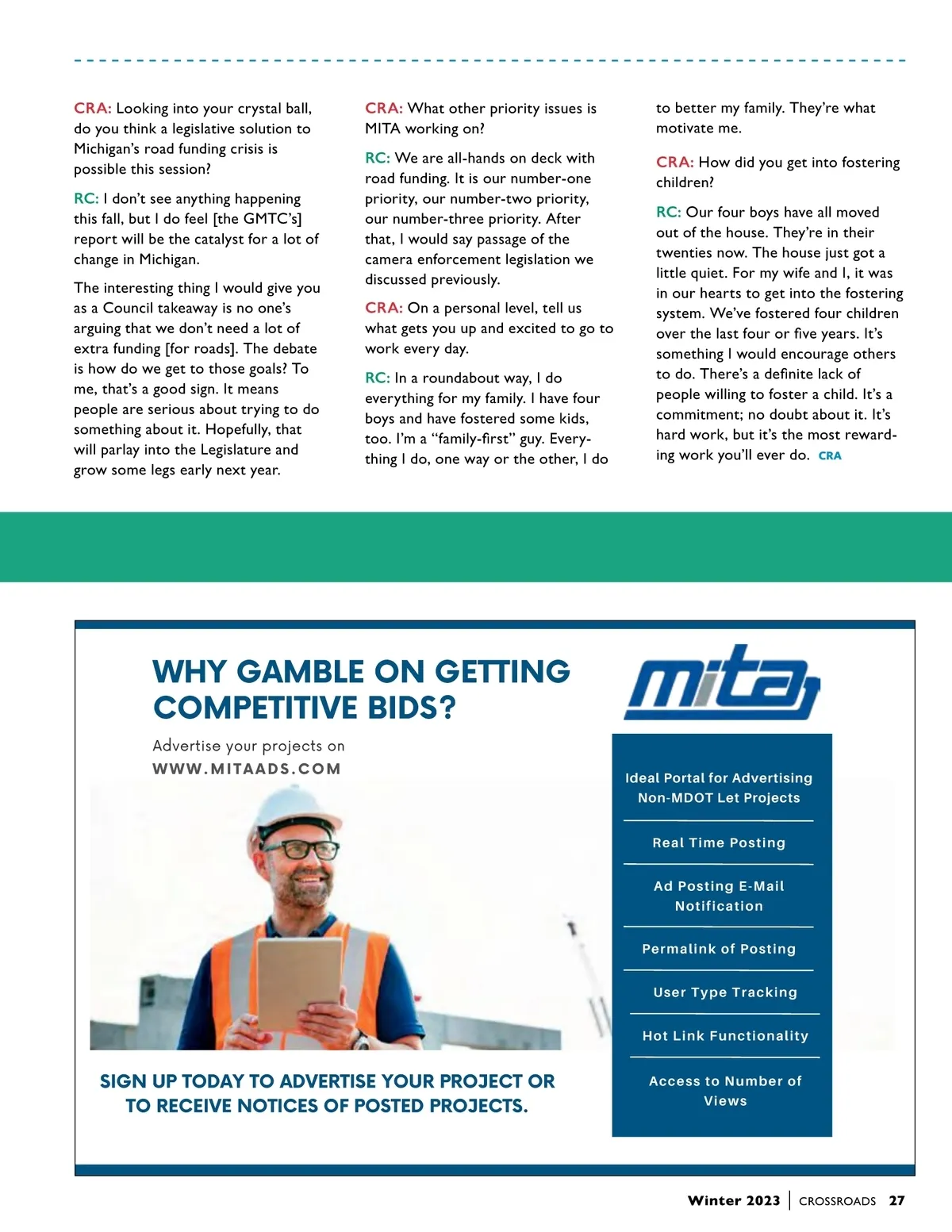 CRA: Looking into your crystal ball, do you think a legislative solution to Michigan's road funding crisis is possible this session?

RC: I don't see anything happening this fall, but I do feel [the GMTC's] report will be the catalyst for a lot of change in Michigan.

The interesting thing I would give you as a Council takeaway is no one's arguing that we don't need a lot of extra funding [for roads]. The debate is how do we get to those goals? To me, that's a good sign. It means people are serious about trying to do something about it. Hopefully, that will parlay into the Legislature and grow some legs early next year.

CRA: What other priority issues is MITA working on?

RC: We are all-hands on deck with road funding. It is our number-one priority, our number-two priority, our number-three priority. After that, I would say passage of the camera enforcement legislation we discussed previously.

CRA: On a personal level, tell us what gets you up and excited to go to work every day.

RC: In a roundabout way, I do everything for my family. I have four boys and have fostered some kids, too. I'm a "family-first" guy. Everything I do, one way or the other, I do to better my family. They're what motivate me.

CRA: How did you get into fostering children?

RC: Our four boys have all moved out of the house. They're in their twenties now. The house just got a little quiet. For my wife and I, it was in our hearts to get into the fostering system. We've fostered four children over the last four or five years. It's something I would encourage others to do. There's a definite lack of people willing to foster a child. It's a commitment; no doubt about it. It's hard work, but it's the most rewarding work you'll ever do. CRA

WHY GAMBLE ON GETTING COMPETITIVE BIDS?

Advertise your projects on
WWW.MITAADS.COM

mita

Ideal Portal for Advertising Non-MDOT Let Projects

Real Time Posting

Ad Posting E-Mail Notification

Permalink of Posting

User Type Tracking

Hot Link Functionality

Access to Number of Views

SIGN UP TODAY TO ADVERTISE YOUR PROJECT OR TO RECEIVE NOTICES OF POSTED PROJECTS.

Winter 2023 | CROSSROADS 27